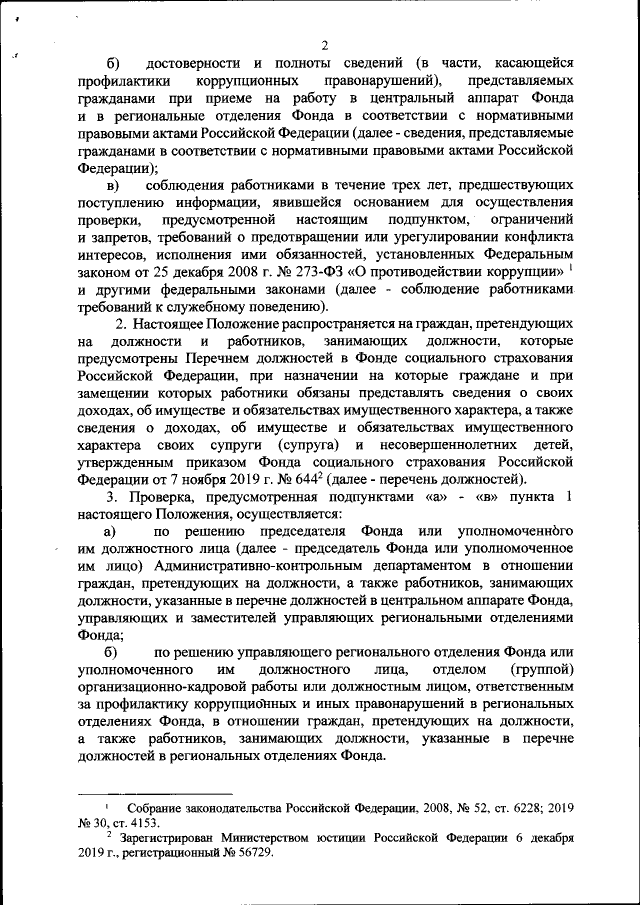 2

б) достоверности и полноты сведений (в части, касающейся профилактики коррупционных правонарушений), представляемых гражданами при приеме на работу в центральный аппарат Фонда и в региональные отделения Фонда в соответствии с нормативными правовыми актами Российской Федерации (далее - сведения, представляемые гражданами в соответствии с нормативными правовыми актами Российской Федерации);

в) соблюдения работниками в течение трех лет, предшествующих поступлению информации, явившейся основанием для осуществления проверки, предусмотренной настоящим подпунктом, ограничений и запретов, требований о предотвращении или урегулировании конфликта интересов, исполнения ими обязанностей, установленных Федеральным законом от 25 декабря 2008 г. № 273-ФЗ «О противодействии коррупции» $^1$ и другими федеральными законами (далее - соблюдение работниками требований к служебному поведению).

2. Настоящее Положение распространяется на граждан, претендующих на должности и работников, занимающих должности, которые предусмотрены Перечнем должностей в Фонде социального страхования Российской Федерации, при назначении на которые граждане и при замещении которых работники обязаны представлять сведения о своих доходах, об имуществе и обязательствах имущественного характера, а также сведения о доходах, об имуществе и обязательствах имущественного характера своих супруги (супруга) и несовершеннолетних детей, утвержденным приказом Фонда социального страхования Российской Федерации от 7 ноября 2019 г. № 644$^2$ (далее - перечень должностей).

3. Проверка, предусмотренная подпунктами «а» - «в» пункта 1 настоящего Положения, осуществляется:

а) по решению председателя Фонда или уполномоченного им должностного лица (далее - председатель Фонда или уполномоченное им лицо) Административно-контрольным департаментом в отношении граждан, претендующих на должности, а также работников, занимающих должности, указанные в перечне должностей в центральном аппарате Фонда, управляющих и заместителей управляющих региональными отделениями Фонда;

б) по решению управляющего регионального отделения Фонда или уполномоченного им должностного лица, отделом (группой) организационно-кадровой работы или должностным лицом, ответственным за профилактику коррупционных и иных правонарушений в региональных отделениях Фонда, в отношении граждан, претендующих на должности, а также работников, занимающих должности, указанные в перечне должностей в региональных отделениях Фонда.

$^1$ Собрание законодательства Российской Федерации, 2008, № 52, ст. 6228; 2019 № 30, ст. 4153.
$^2$ Зарегистрирован Министерством юстиции Российской Федерации 6 декабря 2019 г., регистрационный № 56729.